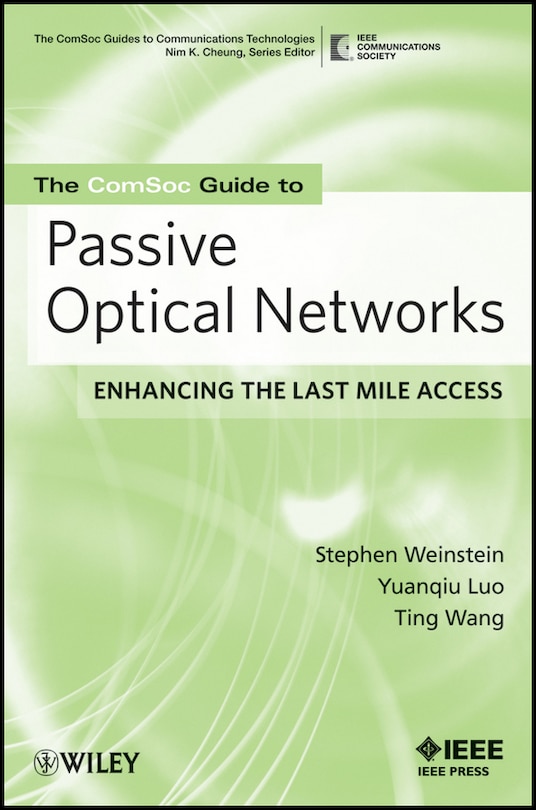 The ComSoc Guides to Communications Technologies
Nim K. Cheung, Series Editor

IEEE COMMUNICATIONS SOCIETY

The ComSoc Guide to
Passive Optical Networks

ENHANCING THE LAST MILE ACCESS

Stephen Weinstein
Yuanqiu Luo
Ting Wang

WILEY

IEEE
IEEE PRESS